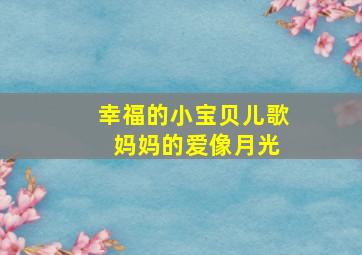 幸福的小宝贝儿歌
妈妈的爱像月光